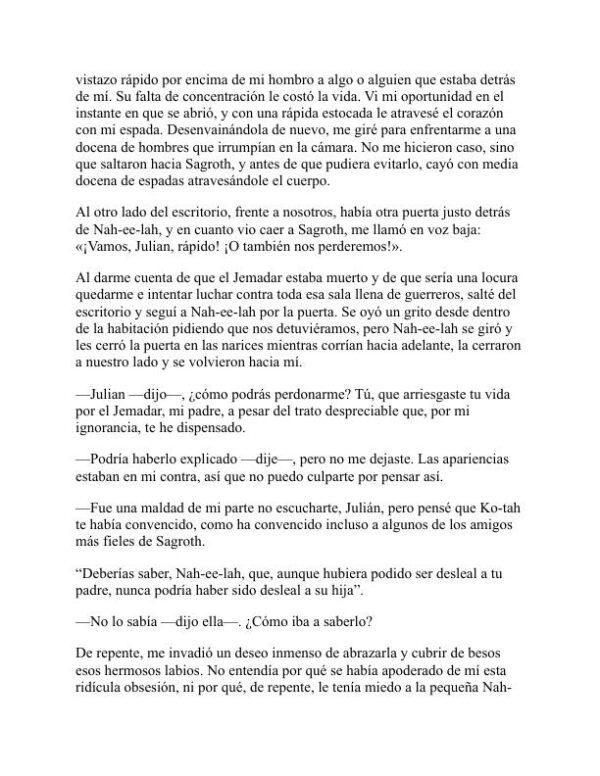 vistazo rápido por encima de mi hombro a algo o alguien que estaba detrás de mí. Su falta de concentración le costó la vida. Vi mi oportunidad en el instante en que se abrió, y con una rápida estocada le atravesé el corazón con mi espada. Desenvainándola de nuevo, me giré para enfrentarme a una docena de hombres que irrumpían en la cámara. No me hicieron caso, sino que saltaron hacia Sagroth, y antes de que pudiera evitarlo, cayó con media docena de espadas atravesándole el cuerpo.

Al otro lado del escritorio, frente a nosotros, había otra puerta justo detrás de Nah-ee-lah, y en cuanto vio caer a Sagroth, me llamó en voz baja: «¡Vamos, Julian, rápido! ¡O también nos perderemos!».

Al darme cuenta de que el Jemadar estaba muerto y de que sería una locura quedarme e intentar luchar contra toda esa sala llena de guerreros, salté del escritorio y seguí a Nah-ee-lah por la puerta. Se oyó un grito desde dentro de la habitación pidiendo que nos detuviéramos, pero Nah-ee-lah se giró y les cerró la puerta en las narices mientras corrían hacia adelante, la cerraron a nuestro lado y se volvieron hacia mí.

—Julian —dijo—, ¿cómo podrás perdonarme? Tú, que arriesgaste tu vida por el Jemadar, mi padre, a pesar del trato despreciable que, por mi ignorancia, te he dispensado.

—Podría haberlo explicado —dije—, pero no me dejaste. Las apariencias estaban en mi contra, así que no puedo culparte por pensar así.

—Fue una maldad de mi parte no escucharte, Julián, pero pensé que Ko-tah te había convencido, como ha convencido incluso a algunos de los amigos más fieles de Sagroth.

“Deberías saber, Nah-ee-lah, que, aunque hubiera podido ser desleal a tu padre, nunca podría haber sido desleal a su hija”.

—No lo sabía —dijo ella—. ¿Cómo iba a saberlo?

De repente, me invadió un deseo inmenso de abrazarla y cubrir de besos esos hermosos labios. No entendía por qué se había apoderado de mí esta ridícula obsesión, ni por qué, de repente, le tenía miedo a la pequeña Nah-